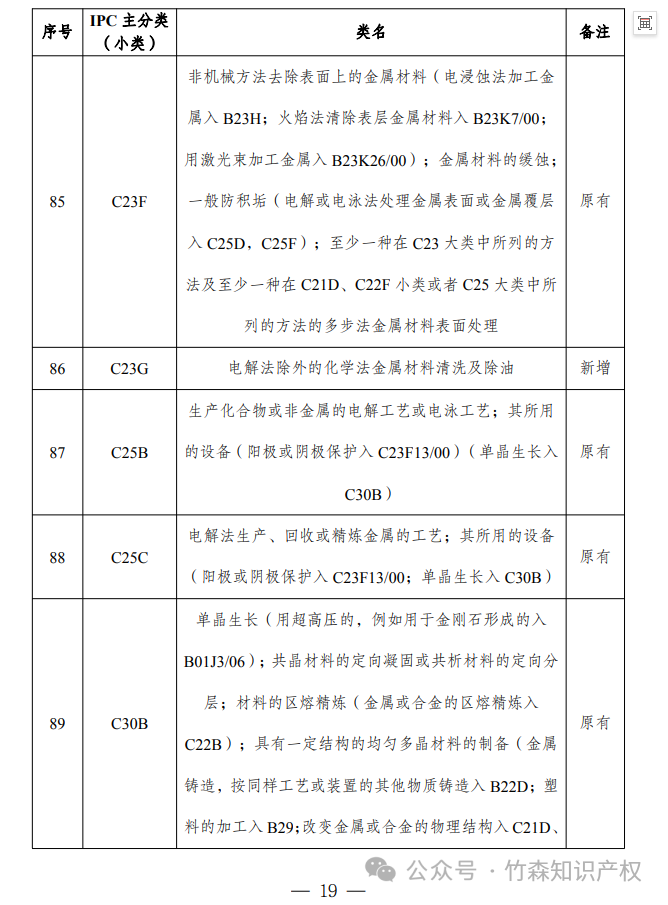 | 序号 | IPC 主分类（小类） | 类名 | 备注 |
|---|---|---|---|
| 85 | C23F | 非机械方法去除表面上的金属材料（电浸蚀法加工金属入 B23H；火焰法清除表层金属材料入 B23K7/00；用激光束加工金属入 B23K26/00）；金属材料的缓蚀；一般防积垢（电解或电泳法处理金属表面或金属覆层入 C25D，C25F）；至少一种在 C23 大类中所列的方法及至少一种在 C21D、C22F 小类或者 C25 大类中所列的方法的多步法金属材料表面处理 | 原有 |
| 86 | C23G | 电解法除外的化学法金属材料清洗及除油 | 新增 |
| 87 | C25B | 生产化合物或非金属的电解工艺或电泳工艺；其所用的设备（阳极或阴极保护入 C23F13/00）（单晶生长入 C30B） | 原有 |
| 88 | C25C | 电解法生产、回收或精炼金属的工艺；其所用的设备（阳极或阴极保护入 C23F13/00；单晶生长入 C30B） | 原有 |
| 89 | C30B | 单晶生长（用超高压的，例如用于金刚石形成的入 B01J3/06）；共晶材料的定向凝固或共析材料的定向分层；材料的区熔精炼（金属或合金的区熔精炼入 C22B）；具有一定结构的均匀多晶材料的制备（金属铸造，按同样工艺或装置的其他物质铸造入 B22D；塑料的加工入 B29；改变金属或合金的物理结构入 C21D、 | 原有 |

公众号 · 竹森知识产权

— 19 —